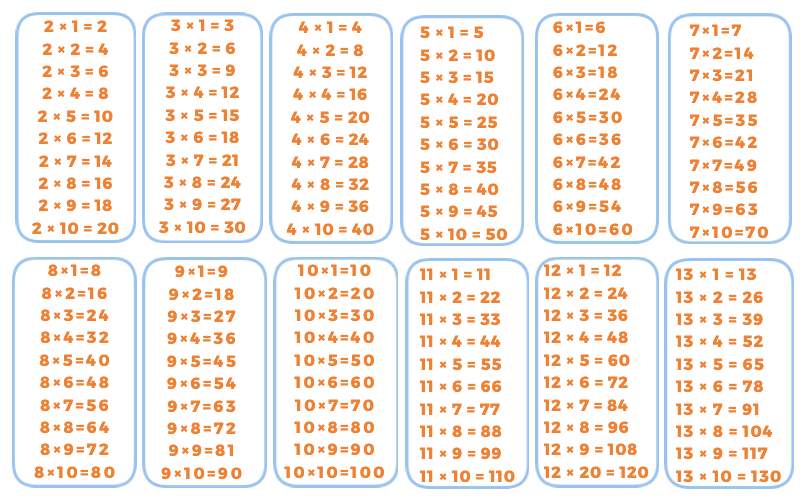 $2 \times 1 = 2$
$2 \times 2 = 4$
$2 \times 3 = 6$
$2 \times 4 = 8$
$2 \times 5 = 10$
$2 \times 6 = 12$
$2 \times 7 = 14$
$2 \times 8 = 16$
$2 \times 9 = 18$
$2 \times 10 = 20$

$3 \times 1 = 3$
$3 \times 2 = 6$
$3 \times 3 = 9$
$3 \times 4 = 12$
$3 \times 5 = 15$
$3 \times 6 = 18$
$3 \times 7 = 21$
$3 \times 8 = 24$
$3 \times 9 = 27$
$3 \times 10 = 30$

$4 \times 1 = 4$
$4 \times 2 = 8$
$4 \times 3 = 12$
$4 \times 4 = 16$
$4 \times 5 = 20$
$4 \times 6 = 24$
$4 \times 7 = 28$
$4 \times 8 = 32$
$4 \times 9 = 36$
$4 \times 10 = 40$

$5 \times 1 = 5$
$5 \times 2 = 10$
$5 \times 3 = 15$
$5 \times 4 = 20$
$5 \times 5 = 25$
$5 \times 6 = 30$
$5 \times 7 = 35$
$5 \times 8 = 40$
$5 \times 9 = 45$
$5 \times 10 = 50$

$6 \times 1 = 6$
$6 \times 2 = 12$
$6 \times 3 = 18$
$6 \times 4 = 24$
$6 \times 5 = 30$
$6 \times 6 = 36$
$6 \times 7 = 42$
$6 \times 8 = 48$
$6 \times 9 = 54$
$6 \times 10 = 60$

$7 \times 1 = 7$
$7 \times 2 = 14$
$7 \times 3 = 21$
$7 \times 4 = 28$
$7 \times 5 = 35$
$7 \times 6 = 42$
$7 \times 7 = 49$
$7 \times 8 = 56$
$7 \times 9 = 63$
$7 \times 10 = 70$

$8 \times 1 = 8$
$8 \times 2 = 16$
$8 \times 3 = 24$
$8 \times 4 = 32$
$8 \times 5 = 40$
$8 \times 6 = 48$
$8 \times 7 = 56$
$8 \times 8 = 64$
$8 \times 9 = 72$
$8 \times 10 = 80$

$9 \times 1 = 9$
$9 \times 2 = 18$
$9 \times 3 = 27$
$9 \times 4 = 36$
$9 \times 5 = 45$
$9 \times 6 = 54$
$9 \times 7 = 63$
$9 \times 8 = 72$
$9 \times 9 = 81$
$9 \times 10 = 90$

$10 \times 1 = 10$
$10 \times 2 = 20$
$10 \times 3 = 30$
$10 \times 4 = 40$
$10 \times 5 = 50$
$10 \times 6 = 60$
$10 \times 7 = 70$
$10 \times 8 = 80$
$10 \times 9 = 90$
$10 \times 10 = 100$

$11 \times 1 = 11$
$11 \times 2 = 22$
$11 \times 3 = 33$
$11 \times 4 = 44$
$11 \times 5 = 55$
$11 \times 6 = 66$
$11 \times 7 = 77$
$11 \times 8 = 88$
$11 \times 9 = 99$
$11 \times 10 = 110$

$12 \times 1 = 12$
$12 \times 2 = 24$
$12 \times 3 = 36$
$12 \times 4 = 48$
$12 \times 5 = 60$
$12 \times 6 = 72$
$12 \times 7 = 84$
$12 \times 8 = 96$
$12 \times 9 = 108$
$12 \times 20 = 120$

$13 \times 1 = 13$
$13 \times 2 = 26$
$13 \times 3 = 39$
$13 \times 4 = 52$
$13 \times 5 = 65$
$13 \times 6 = 78$
$13 \times 7 = 91$
$13 \times 8 = 104$
$13 \times 9 = 117$
$13 \times 10 = 130$